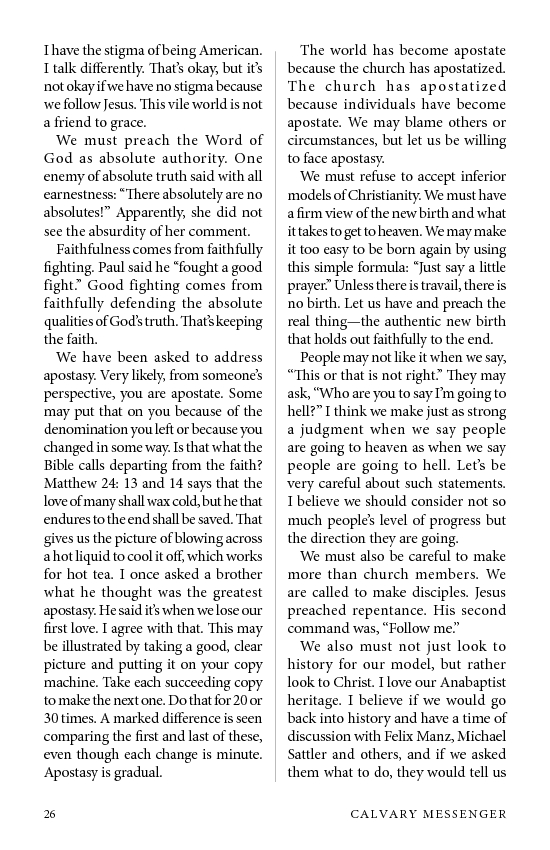 I have the stigma of being American. I talk differently. That's okay, but it's not okay if we have no stigma because we follow Jesus. This vile world is not a friend to grace.

We must preach the Word of God as absolute authority. One enemy of absolute truth said with all earnestness: "There absolutely are no absolutes!" Apparently, she did not see the absurdity of her comment.

Faithfulness comes from faithfully fighting. Paul said he "fought a good fight." Good fighting comes from faithfully defending the absolute qualities of God's truth. That's keeping the faith.

We have been asked to address apostasy. Very likely, from someone's perspective, you are apostate. Some may put that on you because of the denomination you left or because you changed in some way. Is that what the Bible calls departing from the faith? Matthew 24: 13 and 14 says that the love of many shall wax cold, but he that endures to the end shall be saved. That gives us the picture of blowing across a hot liquid to cool it off, which works for hot tea. I once asked a brother what he thought was the greatest apostasy. He said it's when we lose our first love. I agree with that. This may be illustrated by taking a good, clear picture and putting it on your copy machine. Take each succeeding copy to make the next one. Do that for 20 or 30 times. A marked difference is seen comparing the first and last of these, even though each change is minute. Apostasy is gradual.

The world has become apostate because the church has apostatized. The church has apostatized because individuals have become apostate. We may blame others or circumstances, but let us be willing to face apostasy.

We must refuse to accept inferior models of Christianity. We must have a firm view of the new birth and what it takes to get to heaven. We may make it too easy to be born again by using this simple formula: "Just say a little prayer." Unless there is travail, there is no birth. Let us have and preach the real thing—the authentic new birth that holds out faithfully to the end.

People may not like it when we say, "This or that is not right." They may ask, "Who are you to say I'm going to hell?" I think we make just as strong a judgment when we say people are going to heaven as when we say people are going to hell. Let's be very careful about such statements. I believe we should consider not so much people's level of progress but the direction they are going.

We must also be careful to make more than church members. We are called to make disciples. Jesus preached repentance. His second command was, "Follow me."

We also must not just look to history for our model, but rather look to Christ. I love our Anabaptist heritage. I believe if we would go back into history and have a time of discussion with Felix Manz, Michael Sattler and others, and if we asked them what to do, they would tell us

26 CALVARY MESSENGER